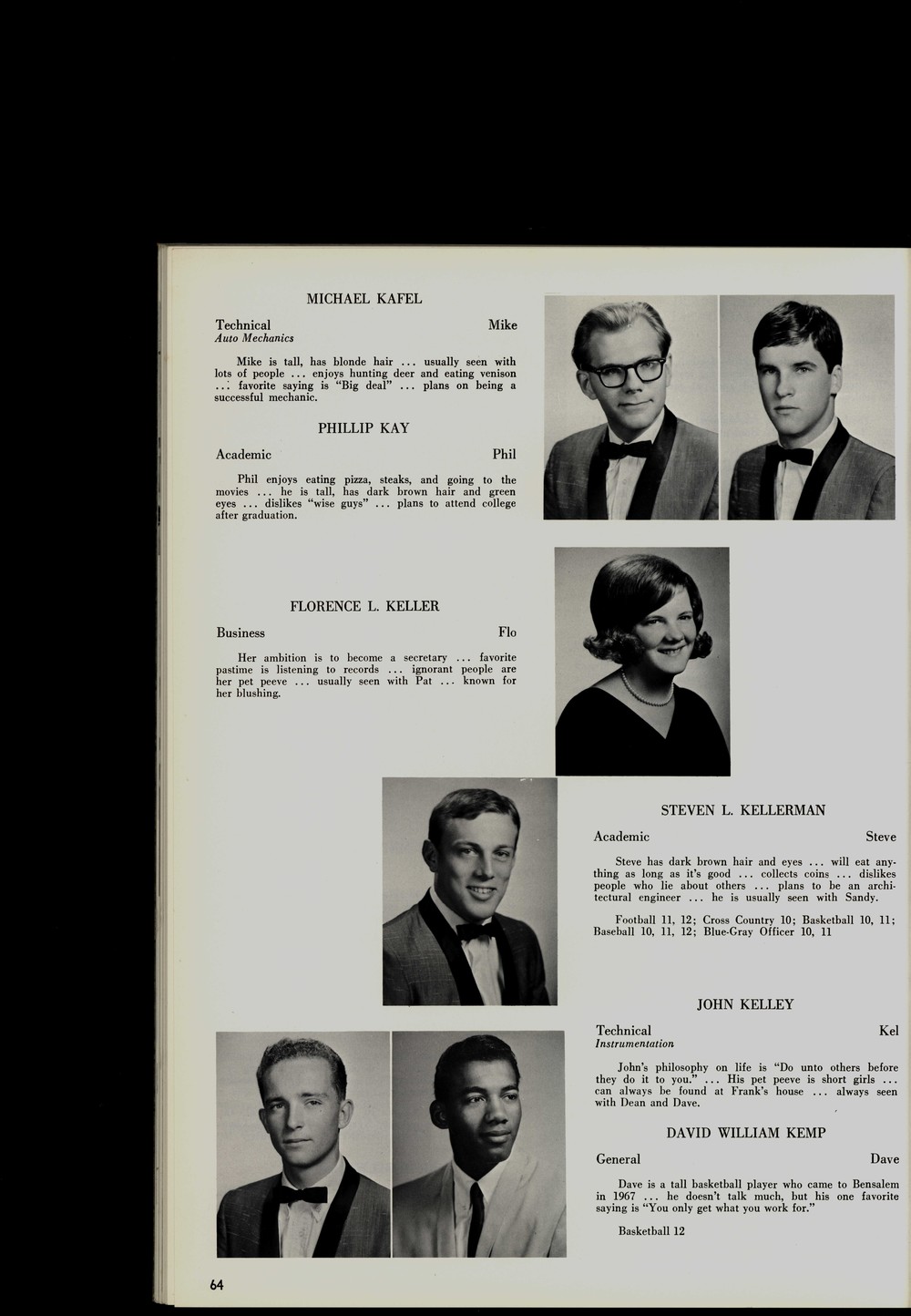 MICHAEL KAFEL

Technical Mike
Auto Mechanics

Mike is tall, has blonde hair ... usually seen with lots of people ... enjoys hunting deer and eating venison ... favorite saying is "Big deal" ... plans on being a successful mechanic.

PHILLIP KAY

Academic Phil

Phil enjoys eating pizza, steaks, and going to the movies ... he is tall, has dark brown hair and green eyes ... dislikes "wise guys" ... plans to attend college after graduation.

FLORENCE L. KELLER

Business Flo

Her ambition is to become a secretary ... favorite pastime is listening to records ... ignorant people are her pet peeve ... usually seen with Pat ... known for her blushing.

STEVEN L. KELLERMAN

Academic Steve

Steve has dark brown hair and eyes ... will eat anything as long as it's good ... collects coins ... dislikes people who lie about others ... plans to be an architectural engineer ... he is usually seen with Sandy.

Football 11, 12; Cross Country 10; Basketball 10, 11; Baseball 10, 11, 12; Blue-Gray Officer 10, 11

JOHN KELLEY

Technical Kel
Instrumentation

John's philosophy on life is "Do unto others before they do it to you." ... His pet peeve is short girls ... can always be found at Frank's house ... always seen with Dean and Dave.

DAVID WILLIAM KEMP

General Dave

Dave is a tall basketball player who came to Bensalem in 1967 ... he doesn't talk much, but his one favorite saying is "You only get what you work for."

Basketball 12

64